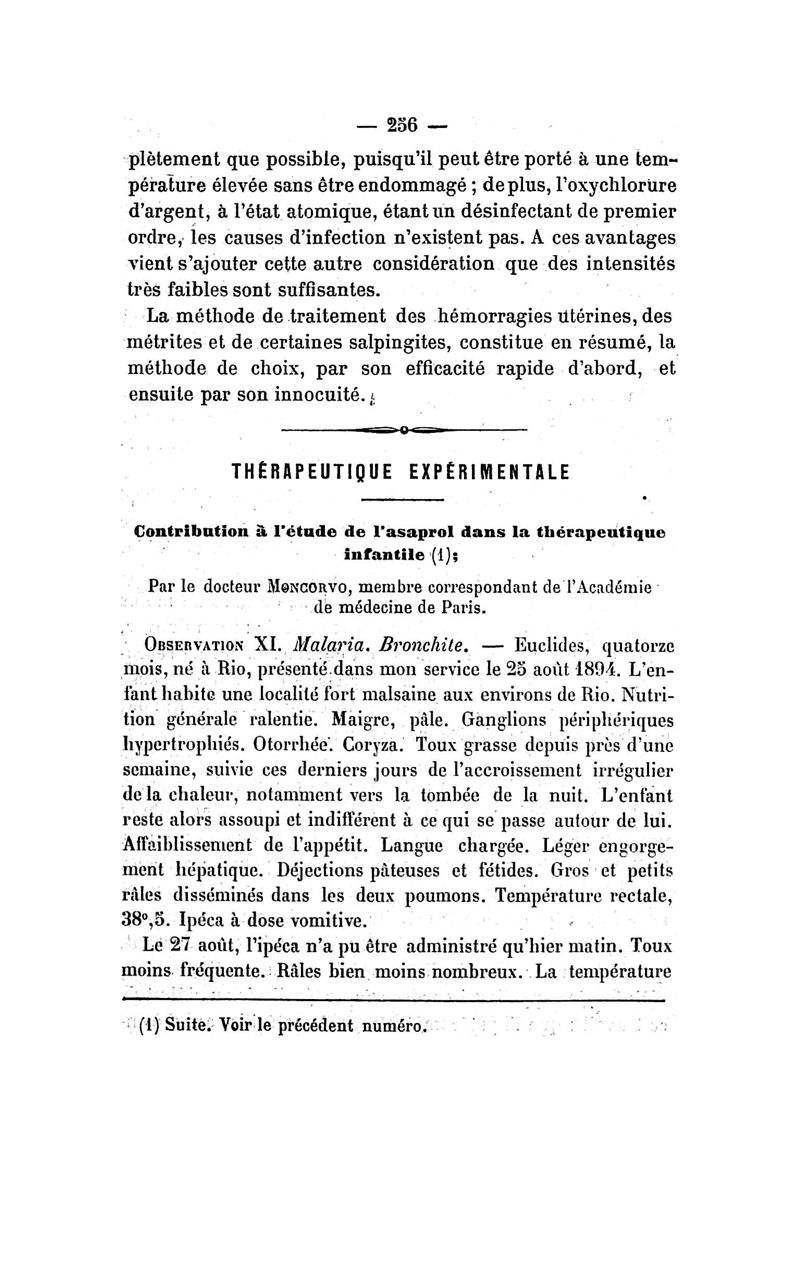 — 256 —

plètement que possible, puisqu'il peut être porté à une température élevée sans être endommagé ; de plus, l'oxychlorure d'argent, à l'état atomique, étant un désinfectant de premier ordre, les causes d'infection n'existent pas. A ces avantages vient s'ajouter cette autre considération que des intensités très faibles sont suffisantes.

La méthode de traitement des hémorragies utérines, des métrites et de certaines salpingites, constitue en résumé, la méthode de choix, par son efficacité rapide d'abord, et ensuite par son innocuité.

THÉRAPEUTIQUE EXPÉRIMENTALE

Contribution à l'étude de l'asaprol dans la thérapeutique infantile (1);

Par le docteur Moncorvo, membre correspondant de l'Académie de médecine de Paris.

Observation XI. Malaria. Bronchite. — Euclides, quatorze mois, né à Rio, présenté dans mon service le 25 août 1894. L'enfant habite une localité fort malsaine aux environs de Rio. Nutrition générale ralentie. Maigre, pâle. Ganglions périphériques hypertrophiés. Otorrhée. Coryza. Toux grasse depuis près d'une semaine, suivie ces derniers jours de l'accroissement irrégulier de la chaleur, notamment vers la tombée de la nuit. L'enfant reste alors assoupi et indifférent à ce qui se passe autour de lui. Affaiblissement de l'appétit. Langue chargée. Léger engorgement hépatique. Déjections pâteuses et fétides. Gros et petits râles disséminés dans les deux poumons. Température rectale, 38°,5. Ipéca à dose vomitive.

Le 27 août, l'ipéca n'a pu être administré qu'hier matin. Toux moins fréquente. Râles bien moins nombreux. La température

(1) Suite. Voir le précédent numéro.